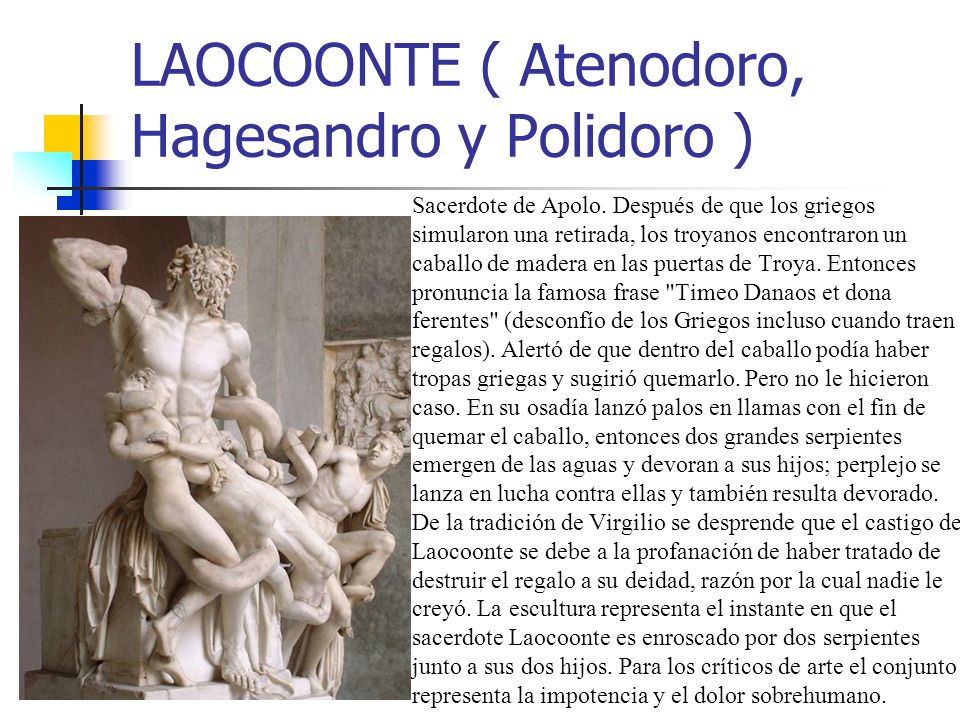 LAOCOONTE ( Atenodoro, Hagesandro y Polidoro )

Sacerdote de Apolo. Después de que los griegos simularon una retirada, los troyanos encontraron un caballo de madera en las puertas de Troya. Entonces pronuncia la famosa frase "Timeo Danaos et dona ferentes" (desconfío de los Griegos incluso cuando traen regalos). Alertó de que dentro del caballo podía haber tropas griegas y sugirió quemarlo. Pero no le hicieron caso. En su osadía lanzó palos en llamas con el fin de quemar el caballo, entonces dos grandes serpientes emergen de las aguas y devoran a sus hijos; perplejo se lanza en lucha contra ellas y también resulta devorado. De la tradición de Virgilio se desprende que el castigo de Laocoonte se debe a la profanación de haber tratado de destruir el regalo a su deidad, razón por la cual nadie le creyó. La escultura representa el instante en que el sacerdote Laocoonte es enroscado por dos serpientes junto a sus dos hijos. Para los críticos de arte el conjunto representa la impotencia y el dolor sobrehumano.